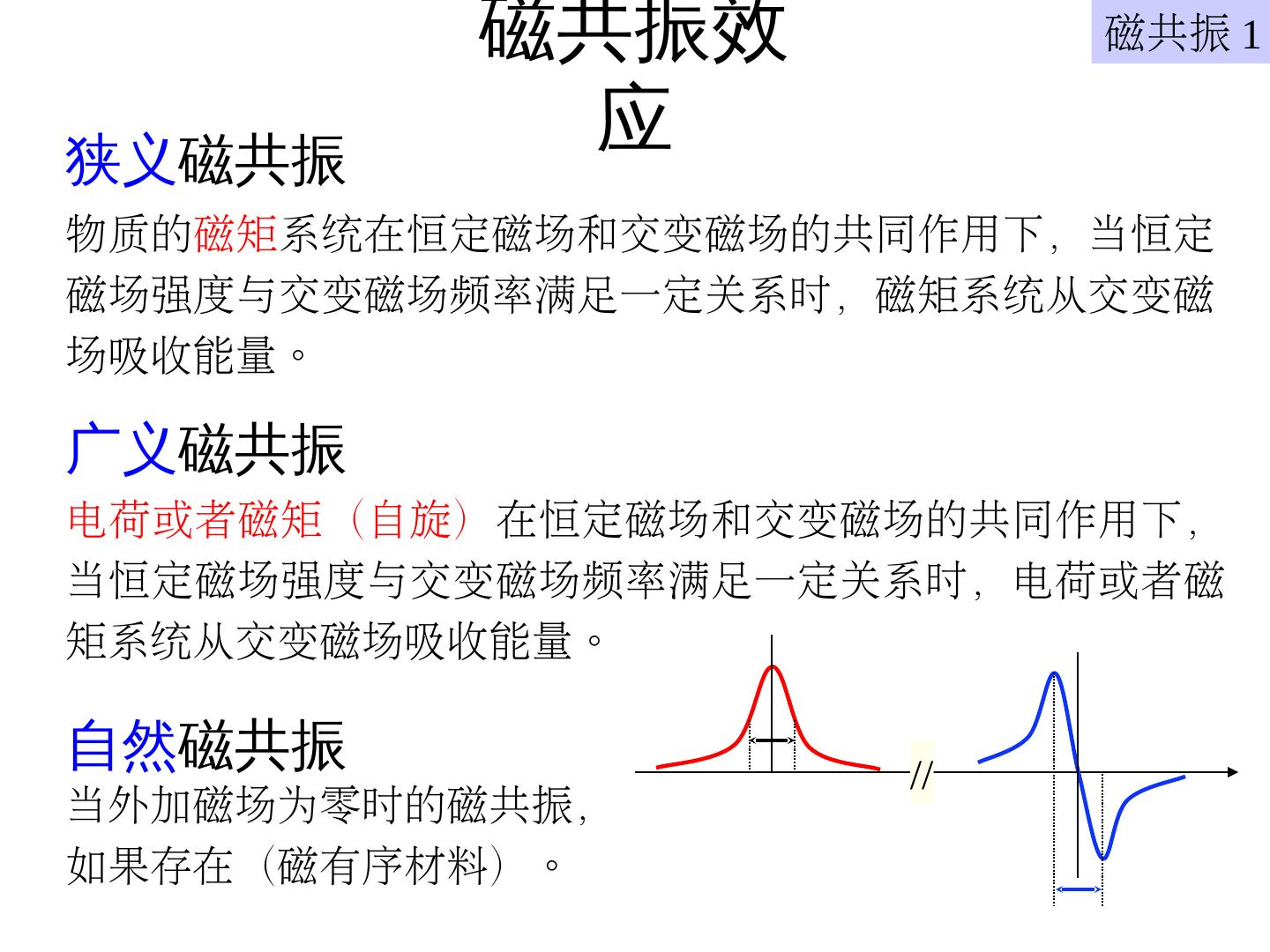 磁共振效应

磁共振 1

狭义磁共振

物质的磁矩系统在恒定磁场和交变磁场的共同作用下，当恒定磁场强度与交变磁场频率满足一定关系时，磁矩系统从交变磁场吸收能量。

广义磁共振

电荷或者磁矩（自旋）在恒定磁场和交变磁场的共同作用下，当恒定磁场强度与交变磁场频率满足一定关系时，电荷或者磁矩系统从交变磁场吸收能量。

自然磁共振

当外加磁场为零时的磁共振，如果存在（磁有序材料）。

//